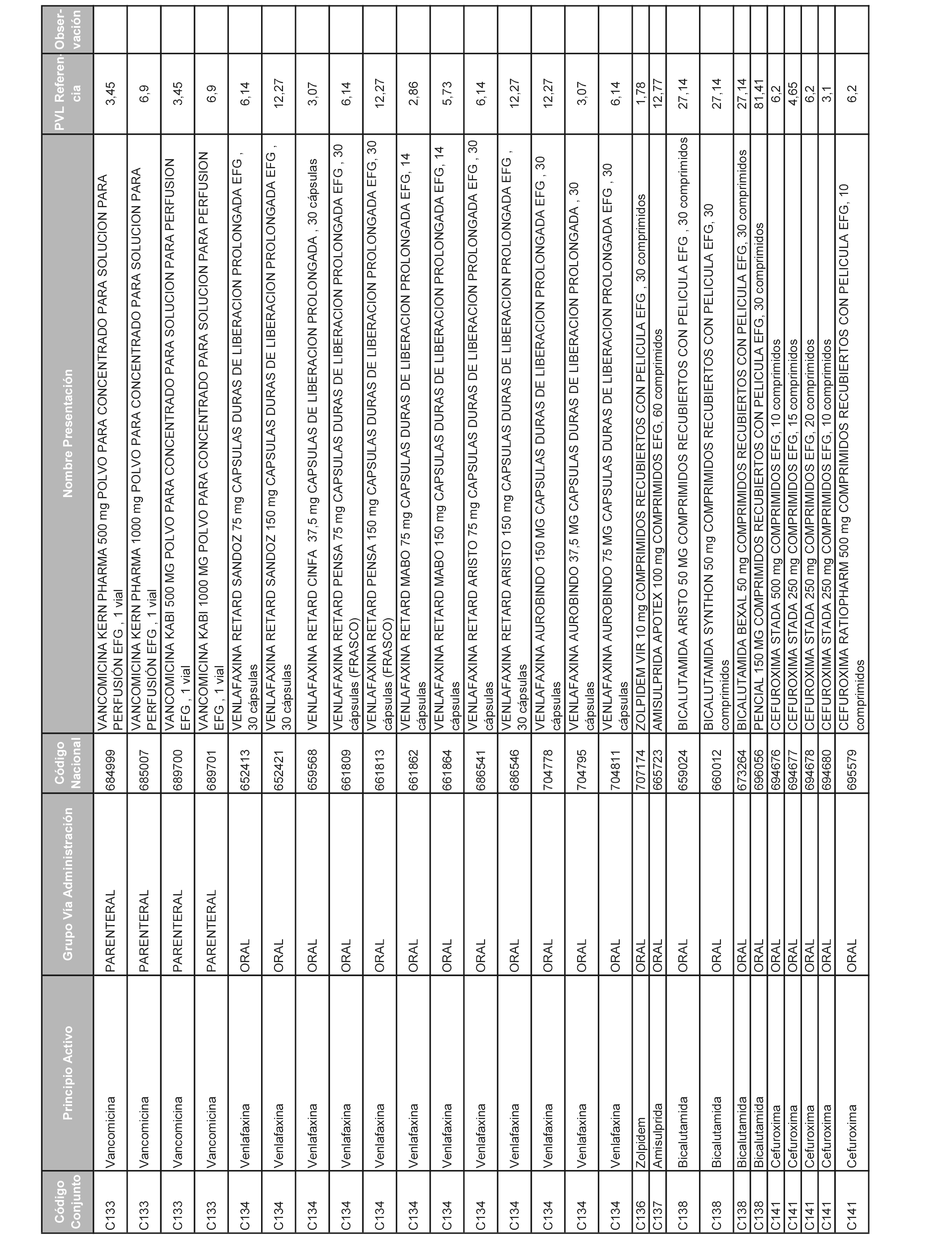 | Código Conjunto | Principio Activo | Grupo Vía Administración | Código Nacional | Nombre Presentación | PVL Referencia | Observación |
|---|---|---|---|---|---|---|
| C133 | Vancomicina | PARENTERAL | 684999 | VANCOMICINA KERN PHARMA 500 mg POLVO PARA CONCENTRADO PARA SOLUCION PARA PERFUSIÓN EFG , 1 vial | 3,45 | |
| C133 | Vancomicina | PARENTERAL | 685007 | VANCOMICINA KERN PHARMA 1000 mg POLVO PARA CONCENTRADO PARA SOLUCION PARA PERFUSIÓN EFG , 1 vial | 6,9 | |
| C133 | Vancomicina | PARENTERAL | 689700 | VANCOMICINA KABI 500 MG POLVO PARA CONCENTRADO PARA SOLUCION PARA PERFUSION EFG , 1 vial | 3,45 | |
| C133 | Vancomicina | PARENTERAL | 689701 | VANCOMICINA KABI 1000 MG POLVO PARA CONCENTRADO PARA SOLUCION PARA PERFUSION EFG , 1 vial | 6,9 | |
| C134 | Venlafaxina | ORAL | 652413 | VENLAFAXINA RETARD SANDOZ 75 mg CAPSULAS DURAS DE LIBERACION PROLONGADA EFG , 30 cápsulas | 6,14 | |
| C134 | Venlafaxina | ORAL | 652421 | VENLAFAXINA RETARD SANDOZ 150 mg CAPSULAS DURAS DE LIBERACION PROLONGADA EFG , 30 cápsulas | 12,27 | |
| C134 | Venlafaxina | ORAL | 659568 | VENLAFAXINA RETARD CINFA 37,5 mg CAPSULAS DE LIBERACION PROLONGADA , 30 cápsulas | 3,07 | |
| C134 | Venlafaxina | ORAL | 661809 | VENLAFAXINA RETARD PENSA 75 mg CAPSULAS DURAS DE LIBERACION PROLONGADA EFG , 30 cápsulas (FRASCO) | 6,14 | |
| C134 | Venlafaxina | ORAL | 661813 | VENLAFAXINA RETARD PENSA 150 mg CAPSULAS DURAS DE LIBERACION PROLONGADA EFG, 30 cápsulas (FRASCO) | 12,27 | |
| C134 | Venlafaxina | ORAL | 661862 | VENLAFAXINA RETARD MABO 75 mg CAPSULAS DURAS DE LIBERACION PROLONGADA EFG, 14 cápsulas | 2,86 | |
| C134 | Venlafaxina | ORAL | 661864 | VENLAFAXINA RETARD MABO 150 mg CAPSULAS DURAS DE LIBERACION PROLONGADA EFG, 14 cápsulas | 5,73 | |
| C134 | Venlafaxina | ORAL | 686541 | VENLAFAXINA RETARD ARISTO 75 mg CAPSULAS DURAS DE LIBERACION PROLONGADA EFG , 30 cápsulas | 6,14 | |
| C134 | Venlafaxina | ORAL | 686546 | VENLAFAXINA RETARD ARISTO 150 mg CAPSULAS DURAS DE LIBERACION PROLONGADA EFG , 30 cápsulas | 12,27 | |
| C134 | Venlafaxina | ORAL | 704778 | VENLAFAXINA AUROBINDO 150 MG CAPSULAS DURAS DE LIBERACION PROLONGADA EFG , 30 cápsulas | 12,27 | |
| C134 | Venlafaxina | ORAL | 704795 | VENLAFAXINA AUROBINDO 37,5 MG CAPSULAS DURAS DE LIBERACION PROLONGADA , 30 cápsulas | 3,07 | |
| C134 | Venlafaxina | ORAL | 704811 | VENLAFAXINA AUROBINDO 75 MG CAPSULAS DURAS DE LIBERACION PROLONGADA EFG , 30 cápsulas | 6,14 | |
| C136 | Zolpidem | ORAL | 707174 | ZOLPIDEM VIR 10 mg COMPRIMIDOS RECUBIERTOS CON PELICULA EFG , 30 comprimidos | 1,78 | |
| C137 | Amisulprida | ORAL | 665723 | AMISULPRIDA APOTEX 100 mg COMPRIMIDOS EFG, 60 comprimidos | 12,77 | |
| C138 | Bicalutamida | ORAL | 659024 | BICALUTAMIDA ARISTO 50 MG COMPRIMIDOS RECUBIERTOS CON PELICULA EFG , 30 comprimidos | 27,14 | |
| C138 | Bicalutamida | ORAL | 660012 | BICALUTAMIDA SYNTHON 50 mg COMPRIMIDOS RECUBIERTOS CON PELICULA EFG, 30 comprimidos | 27,14 | |
| C138 | Bicalutamida | ORAL | 673264 | BICALUTAMIDA BEXAL 50 mg COMPRIMIDOS RECUBIERTOS CON PELICULA EFG, 30 comprimidos | 27,14 | |
| C138 | Bicalutamida | ORAL | 696056 | PENCIAL 150 MG COMPRIMIDOS RECUBIERTOS CON PELICULA EFG, 30 comprimidos | 81,41 | |
| C141 | Cefuroxima | ORAL | 694676 | CEFUROXIMA STADA 500 mg COMPRIMIDOS EFG, 10 comprimidos | 6,2 | |
| C141 | Cefuroxima | ORAL | 694677 | CEFUROXIMA STADA 250 mg COMPRIMIDOS EFG, 15 comprimidos | 4,65 | |
| C141 | Cefuroxima | ORAL | 694678 | CEFUROXIMA STADA 250 mg COMPRIMIDOS EFG, 20 comprimidos | 6,2 | |
| C141 | Cefuroxima | ORAL | 694680 | CEFUROXIMA STADA 250 mg COMPRIMIDOS EFG, 10 comprimidos | 3,1 | |
| C141 | Cefuroxima | ORAL | 695579 | CEFUROXIMA RATIOPHARM 500 mg COMPRIMIDOS RECUBIERTOS CON PELICULA EFG, 10 comprimidos | 6,2 | |